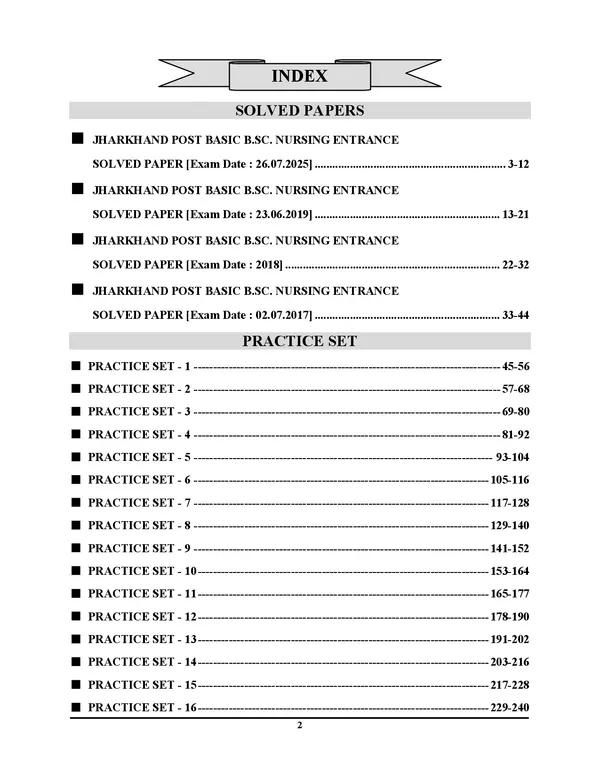 INDEX

SOLVED PAPERS

• JHARKHAND POST BASIC B.SC. NURSING ENTRANCE SOLVED PAPER [Exam Date : 26.07.2025] 3-12

• JHARKHAND POST BASIC B.SC. NURSING ENTRANCE SOLVED PAPER [Exam Date : 23.06.2019] 13-21

• JHARKHAND POST BASIC B.SC. NURSING ENTRANCE SOLVED PAPER [Exam Date : 2018] 22-32

• JHARKHAND POST BASIC B.SC. NURSING ENTRANCE SOLVED PAPER [Exam Date : 02.07.2017] 33-44

PRACTICE SET

• PRACTICE SET - 1 45-56
• PRACTICE SET - 2 57-68
• PRACTICE SET - 3 69-80
• PRACTICE SET - 4 81-92
• PRACTICE SET - 5 93-104
• PRACTICE SET - 6 105-116
• PRACTICE SET - 7 117-128
• PRACTICE SET - 8 129-140
• PRACTICE SET - 9 141-152
• PRACTICE SET - 10 153-164
• PRACTICE SET - 11 165-177
• PRACTICE SET - 12 178-190
• PRACTICE SET - 13 191-202
• PRACTICE SET - 14 203-216
• PRACTICE SET - 15 217-228
• PRACTICE SET - 16 229-240

2